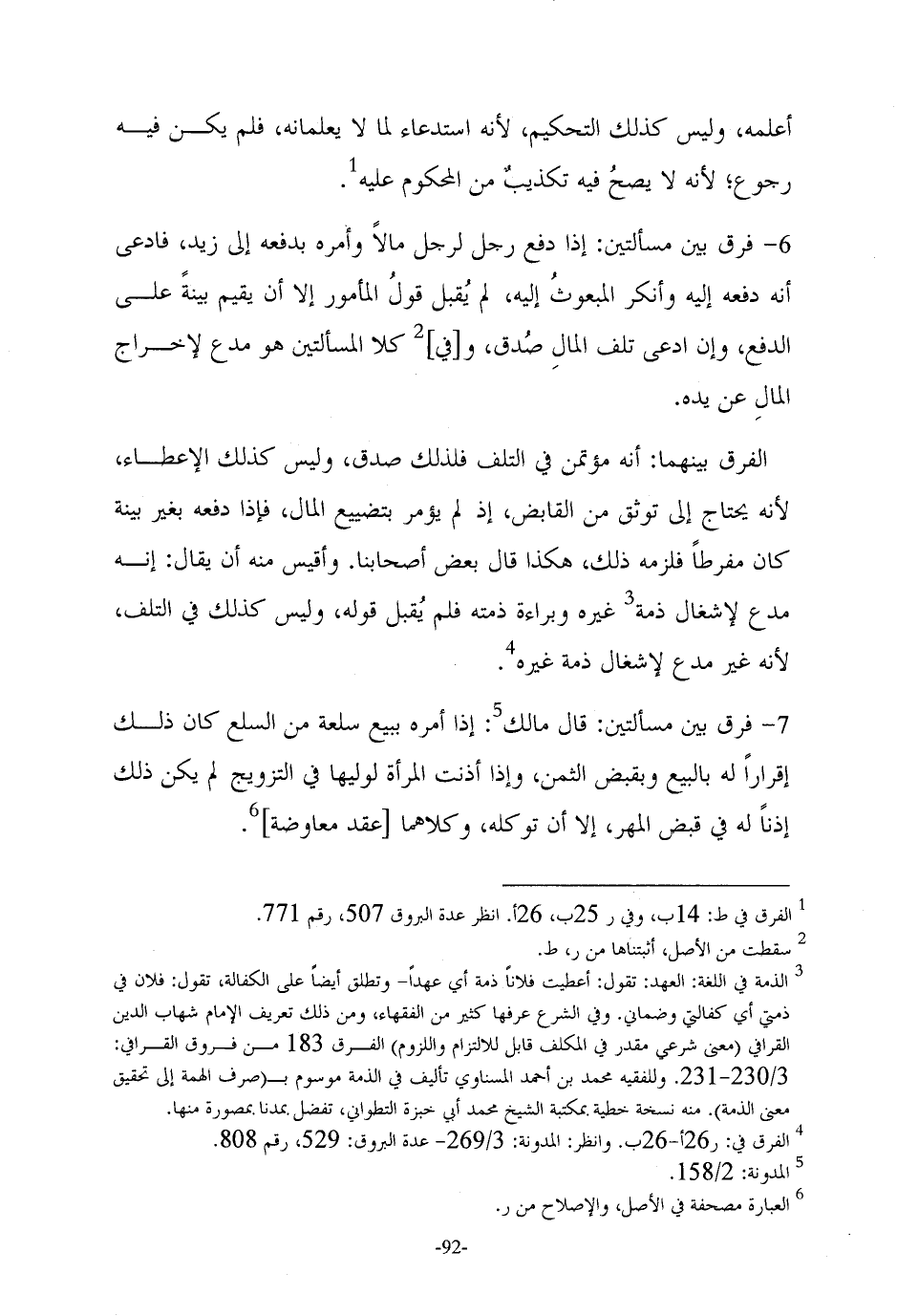 أعلمه، وليس كذلك التحكيم، لأنه استدعاء لما لا يعلمانه، فلم يكن فيه رجوع؛ لأنه لا يصحُ فيه تكذيبٌ من المحكوم عليه$^1$.

6- فرق بين مسألتين: إذا دفع رجل لرجل مالاً وأمره بدفعه إلى زيد، فادعى أنه دفعه إليه وأنكر المبعوثُ إليه، لم يُقبل قولُ المأمور إلا أن يقيم بينةً على الدفع، وإن ادعى تلف المالِ صُدق، و[في]$^2$ كلا المسألتين هو مدع لإخراج المالِ عن يده.

الفرق بينهما: أنه مؤتمن في التلف فلذلك صدق، وليس كذلك الإعطاء، لأنه يحتاج إلى توثق من القابض، إذ لم يؤمر بتضييع المال، فإذا دفعه بغير بينة كان مفرطاً فلزمه ذلك، هكذا قال بعض أصحابنا. وأقيس منه أن يقال: إنه مدع لإشغال ذمة$^3$ غيره وبراءة ذمته فلم يُقبل قوله، وليس كذلك في التلف، لأنه غير مدع لإشغال ذمة غيره$^4$.

7- فرق بين مسألتين: قال مالك$^5$: إذا أمره ببيع سلعة من السلع كان ذلك إقراراً له بالبيع وبقبض الثمن، وإذا أذنت المرأة لوليها في التزويج لم يكن ذلك إذناً له في قبض المهر، إلا أن توكله، وكلاهما [عقد معاوضة]$^6$.

$^1$ الفرق في ط: 14ب، وفي ر 25ب، 26أ. انظر عدة البروق 507، رقم 771.
$^2$ سقطت من الأصل، أثبتناها من ر، ط.
$^3$ الذمة في اللغة: العهد: تقول: أعطيت فلاناً ذمة أي عهداً- وتطلق أيضاً على الكفالة، تقول: فلان في ذمتي أي كفالتي وضماني. وفي الشرع عرفها كثير من الفقهاء، ومن ذلك تعريف الإمام شهاب الدين القرافي (معنى شرعي مقدر في المكلف قابل للالتزام واللزوم) الفرق 183 من فروق القرافي: 230/3-231. وللفقيه محمد بن أحمد المسناوي تأليف في الذمة موسوم بـ(صرف الهمة إلى تحقيق معنى الذمة). منه نسخة خطية بمكتبة الشيخ محمد أبي خبزة التطواني، تفضل بمدنا بمصورة منها.
$^4$ الفرق في: ر26أ-26ب. وانظر: المدونة: 269/3- عدة البروق: 529، رقم 808.
$^5$ المدونة: 158/2.
$^6$ العبارة مصحفة في الأصل، والإصلاح من ر.

-92-